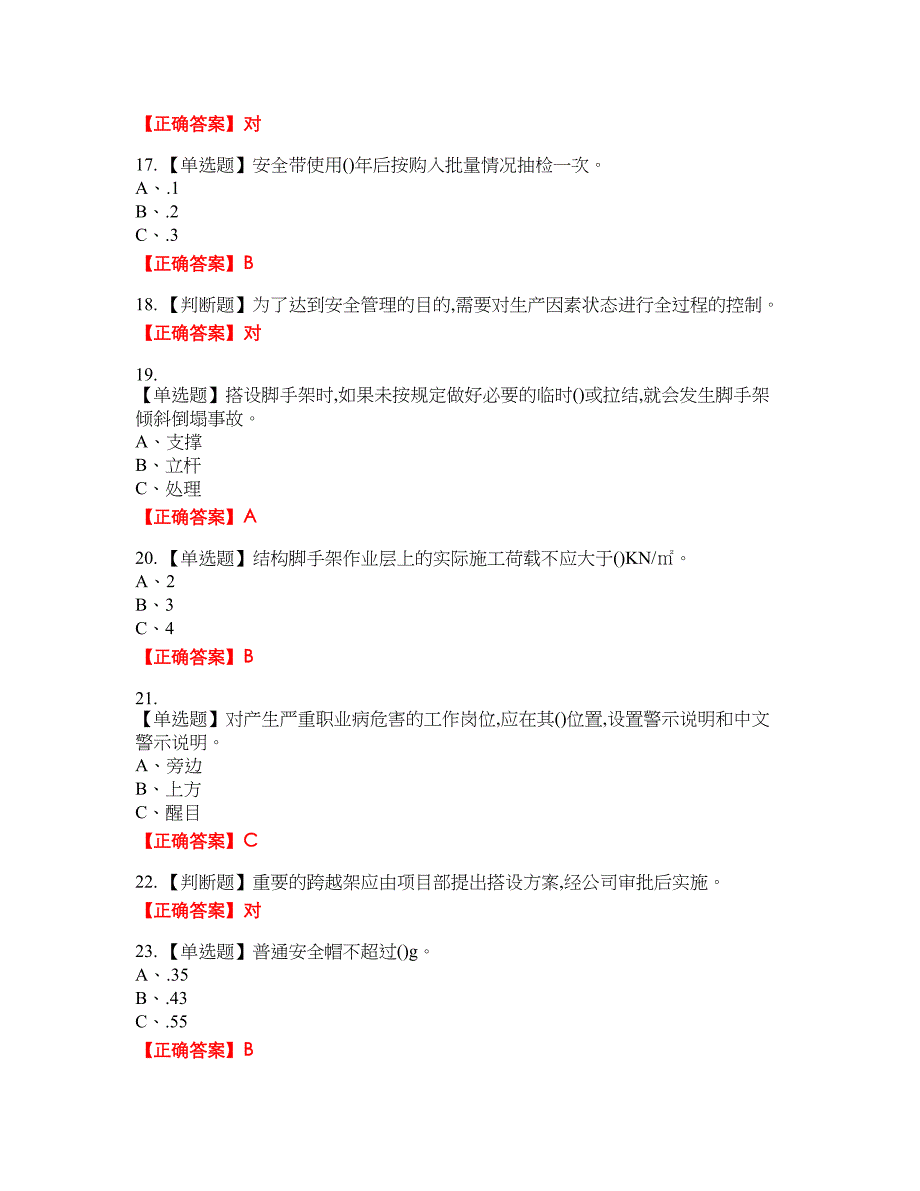 【正确答案】对

17.【单选题】安全带使用()年后按购入批量情况抽检一次。
A、.1
B、.2
C、.3

【正确答案】B

18.【判断题】为了达到安全管理的目的,需要对生产因素状态进行全过程的控制。
【正确答案】对

19.
【单选题】搭设脚手架时,如果未按规定做好必要的临时()或拉结,就会发生脚手架倾斜倒塌事故。
A、支撑
B、立杆
C、处理

【正确答案】A

20.【单选题】结构脚手架作业层上的实际施工荷载不应大于()KN/㎡。
A、2
B、3
C、4

【正确答案】B

21.
【单选题】对产生严重职业病危害的工作岗位,应在其()位置,设置警示说明和中文警示说明。
A、旁边
B、上方
C、醒目

【正确答案】C

22.【判断题】重要的跨越架应由项目部提出搭设方案,经公司审批后实施。
【正确答案】对

23.【单选题】普通安全帽不超过()g。
A、.35
B、.43
C、.55

【正确答案】B